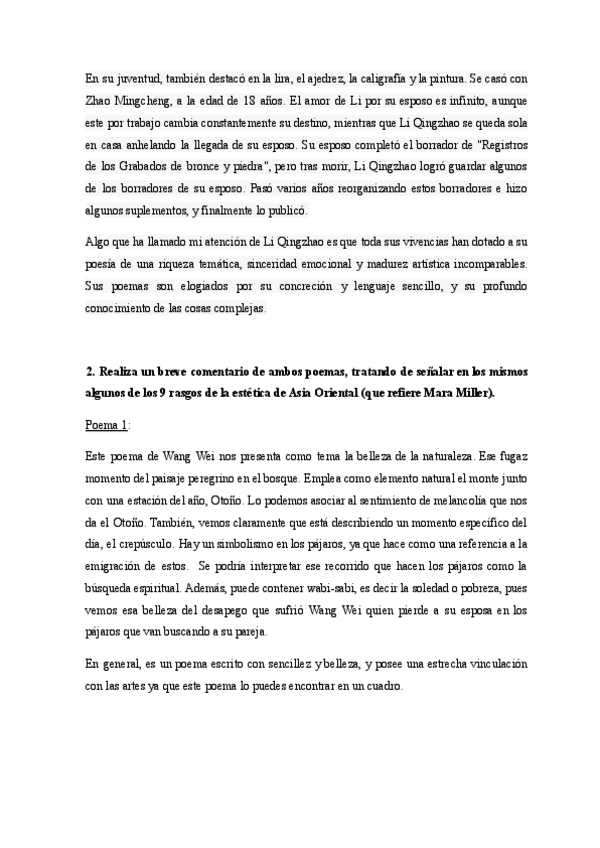 En su juventud, también destacó en la lira, el ajedrez, la caligrafía y la pintura. Se casó con Zhao Mingcheng, a la edad de 18 años. El amor de Li por su esposo es infinito, aunque este por trabajo cambia constantemente su destino, mientras que Li Qingzhao se queda sola en casa anhelando la llegada de su esposo. Su esposo completó el borrador de "Registros de los Grabados de bronce y piedra", pero tras morir, Li Qingzhao logró guardar algunos de los borradores de su esposo. Pasó varios años reorganizando estos borradores e hizo algunos suplementos, y finalmente lo publicó.

Algo que ha llamado mi atención de Li Qingzhao es que toda sus vivencias han dotado a su poesía de una riqueza temática, sinceridad emocional y madurez artística incomparables. Sus poemas son elogiados por su concreción y lenguaje sencillo, y su profundo conocimiento de las cosas complejas.

2. Realiza un breve comentario de ambos poemas, tratando de señalar en los mismos algunos de los 9 rasgos de la estética de Asia Oriental (que refiere Mara Miller).

Poema 1:

Este poema de Wang Wei nos presenta como tema la belleza de la naturaleza. Ese fugaz momento del paisaje peregrino en el bosque. Emplea como elemento natural el monte junto con una estación del año, Otoño. Lo podemos asociar al sentimiento de melancolía que nos da el Otoño. También, vemos claramente que está describiendo un momento específico del día, el crepúsculo. Hay un simbolismo en los pájaros, ya que hace como una referencia a la emigración de estos. Se podría interpretar ese recorrido que hacen los pájaros como la búsqueda espiritual. Además, puede contener wabi-sabi, es decir la soledad o pobreza, pues vemos esa belleza del desapego que sufrió Wang Wei quien pierde a su esposa en los pájaros que van buscando a su pareja.

En general, es un poema escrito con sencillez y belleza, y posee una estrecha vinculación con las artes ya que este poema lo puedes encontrar en un cuadro.